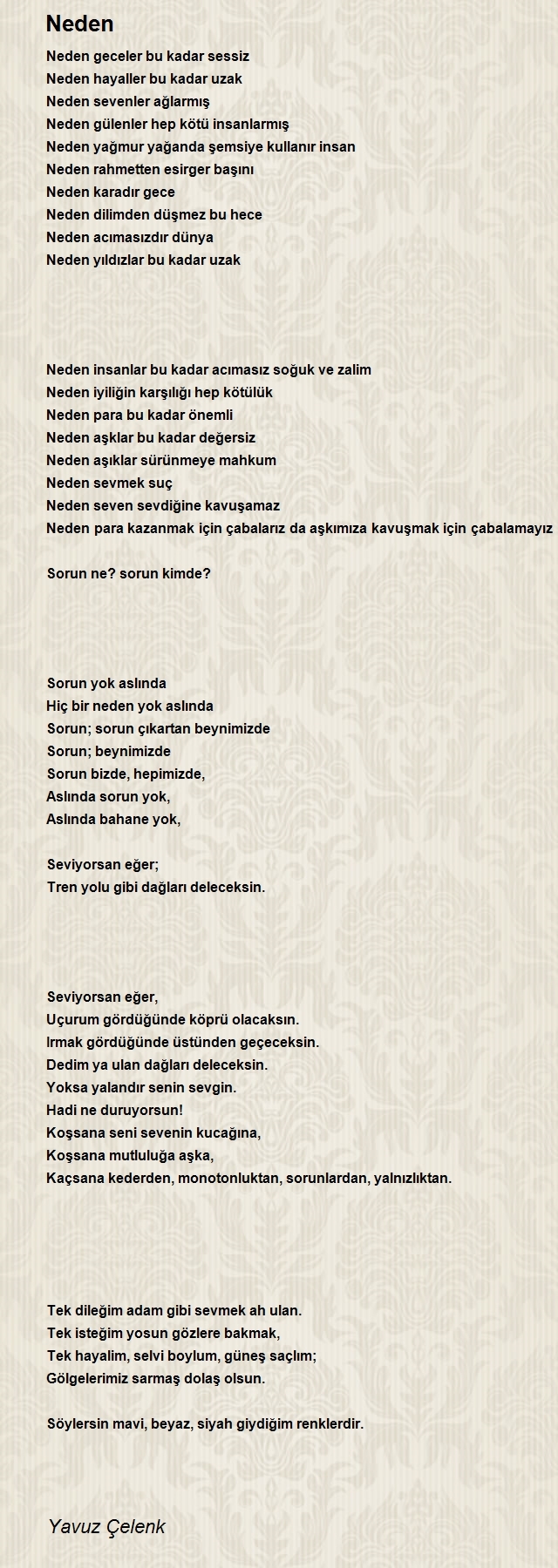 Neden

Neden geceler bu kadar sessiz
Neden hayaller bu kadar uzak
Neden sevenler ağlarmış
Neden gülenler hep kötü insanlarmış
Neden yağmur yağanda şemsiye kullanır insan
Neden rahmetten esirger başını
Neden karadır gece
Neden dilimden düşmez bu hece
Neden acımasızdır dünya
Neden yıldızlar bu kadar uzak

Neden insanlar bu kadar acımasız soğuk ve zalim
Neden iyiliğin karşılığı hep kötülük
Neden para bu kadar önemli
Neden aşklar bu kadar değersiz
Neden aşıklar sürünmeye mahkum
Neden sevmek suç
Neden seven sevdiğine kavuşamaz
Neden para kazanmak için çabalarız da aşkımıza kavuşmak için çabalamayız

Sorun ne? sorun kimde?

Sorun yok aslında
Hiç bir neden yok aslında
Sorun; sorun çıkartan beynimizde
Sorun; beynimizde
Sorun bizde, hepimizde,
Aslında sorun yok,
Aslında bahane yok,

Seviyorsan eğer;
Tren yolu gibi dağları deleceksin.

Seviyorsan eğer,
Uçurum gördüğünde köprü olacaksın.
Irmak gördüğünde üstünden geçeceksin.
Dedim ya ulan dağları deleceksin.
Yoksa yalandır senin sevgin.
Hadi ne duruyorsun!
Koşsana seni sevenin kucağına,
Koşsana mutluluğa aşka,
Kaçsana kederden, monotonluktan, sorunlardan, yalnızlıktan.

Tek dileğim adam gibi sevmek ah ulan.
Tek isteğim yosun gözlere bakmak,
Tek hayalim, selvi boylum, güneş saçlım;
Gölgelerimiz sarmaş dolaş olsun.

Söylersin mavi, beyaz, siyah giydiğim renklerdir.

Yavuz Çelenk